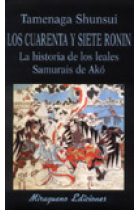 Tamenaga Shunsui
LOS CUARENTA Y SIETE RONIN
La historia de los leales Samurais de Akó

Miraguano Ediciones